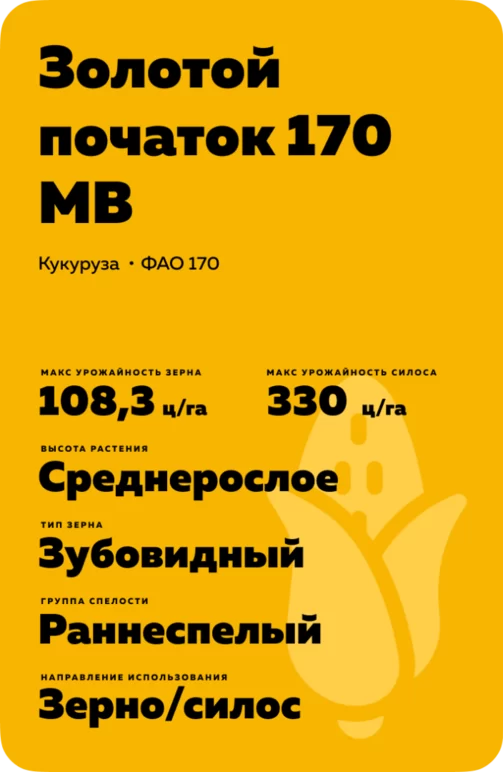 Золотой початок 170 МВ

Кукуруза • ФАО 170

МАКС УРОЖАЙНОСТЬ ЗЕРНА
108,3 ц/га

МАКС УРОЖАЙНОСТЬ СИЛОСА
330 ц/га

ВЫСОТА РАСТЕНИЯ
Среднерослое

ТИП ЗЕРНА
Зубовидный

ГРУППА СПЕЛОСТИ
Раннеспелый

НАПРАВЛЕНИЕ ИСПОЛЬЗОВАНИЯ
Зерно/силос